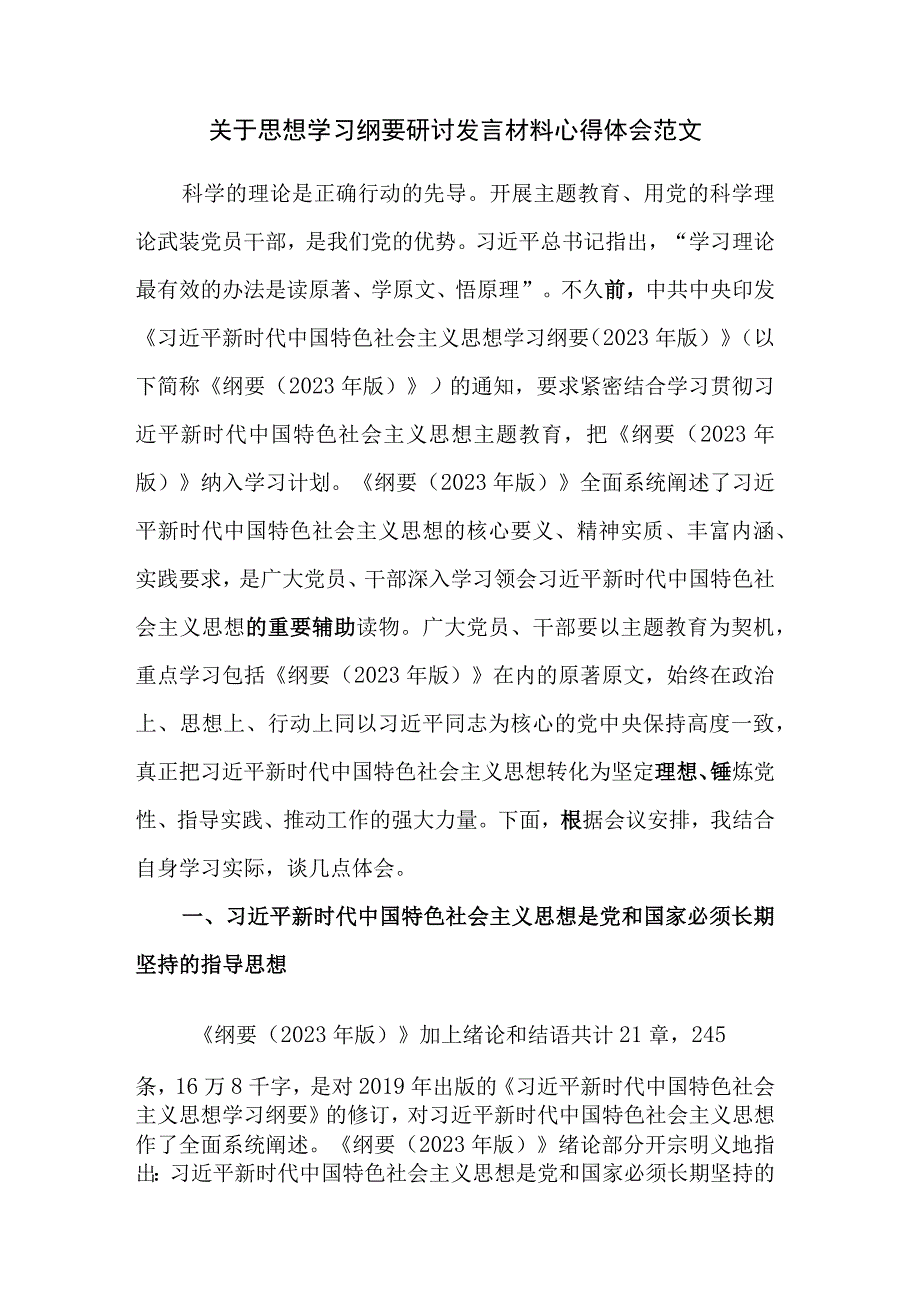 关于思想学习纲要研讨发言材料心得体会范文

科学的理论是正确行动的先导。开展主题教育、用党的科学理论武装党员干部，是我们党的优势。习近平总书记指出，“学习理论最有效的办法是读原著、学原文、悟原理”。不久前，中共中央印发《习近平新时代中国特色社会主义思想学习纲要（2023年版）》（以下简称《纲要（2023年版）》）的通知，要求紧密结合学习贯彻习近平新时代中国特色社会主义思想主题教育，把《纲要（2023年版）》纳入学习计划。《纲要（2023年版）》全面系统阐述了习近平新时代中国特色社会主义思想的核心要义、精神实质、丰富内涵、实践要求，是广大党员、干部深入学习领会习近平新时代中国特色社会主义思想的重要辅助读物。广大党员、干部要以主题教育为契机，重点学习包括《纲要（2023年版）》在内的原著原文，始终在政治上、思想上、行动上同以习近平同志为核心的党中央保持高度一致，真正把习近平新时代中国特色社会主义思想转化为坚定理想、锤炼党性、指导实践、推动工作的强大力量。下面，根据会议安排，我结合自身学习实际，谈几点体会。

一、习近平新时代中国特色社会主义思想是党和国家必须长期坚持的指导思想

《纲要（2023年版）》加上绪论和结语共计21章，245条，16万8千字，是对2019年出版的《习近平新时代中国特色社会主义思想学习纲要》的修订，对习近平新时代中国特色社会主义思想作了全面系统阐述。《纲要（2023年版）》绪论部分开宗明义地指出：习近平新时代中国特色社会主义思想是党和国家必须长期坚持的